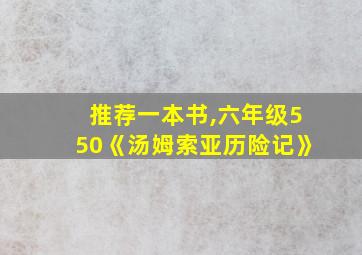 推荐一本书,六年级550《汤姆索亚历险记》